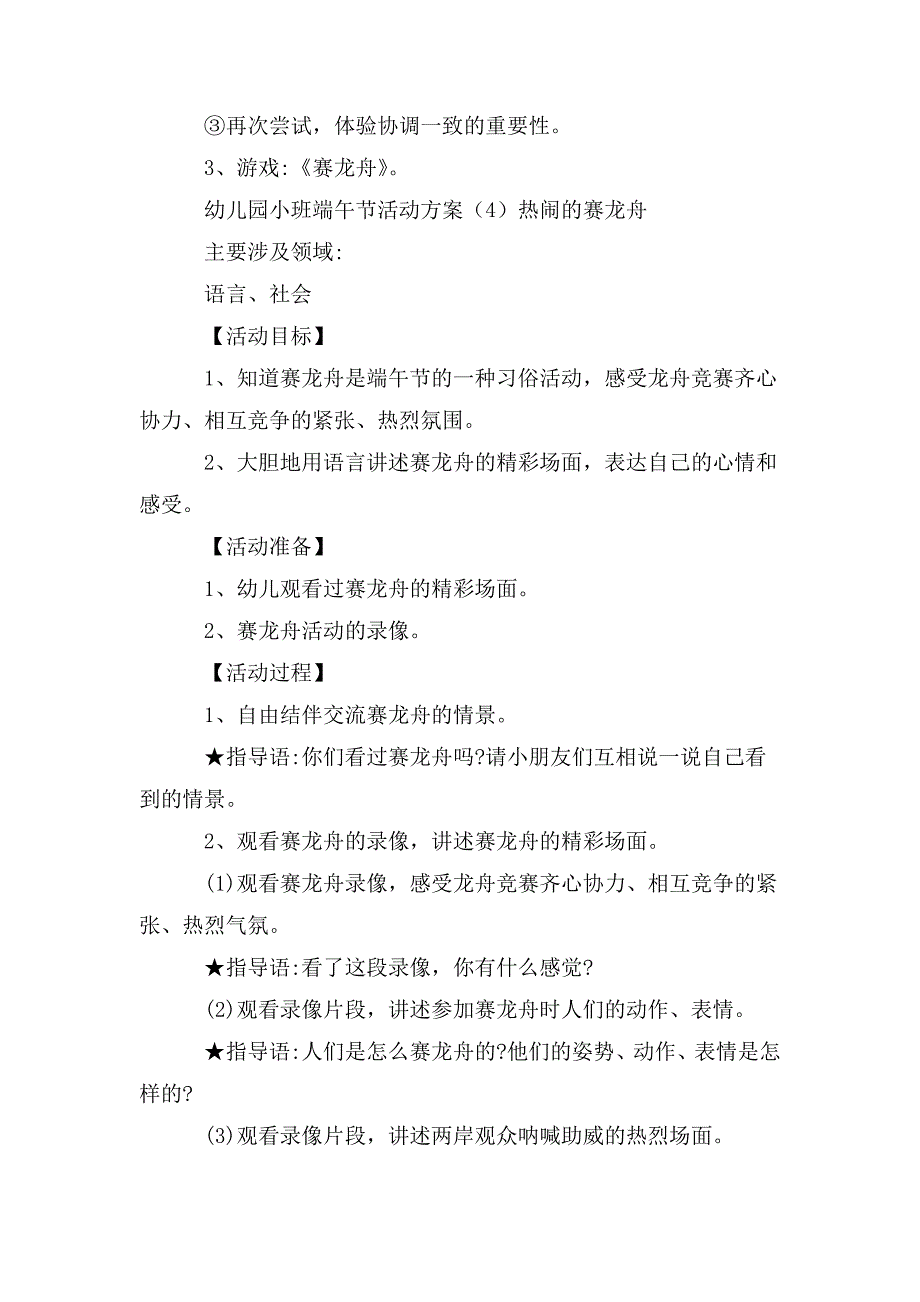 ③再次尝试，体验协调一致的重要性。

3、游戏:《赛龙舟》。

幼儿园小班端午节活动方案（4）热闹的赛龙舟

主要涉及领域:

语言、社会

【活动目标】

1、知道赛龙舟是端午节的一种习俗活动，感受龙舟竞赛齐心协力、相互竞争的紧张、热烈氛围。

2、大胆地用语言讲述赛龙舟的精彩场面，表达自己的心情和感受。

【活动准备】

1、幼儿观看过赛龙舟的精彩场面。

2、赛龙舟活动的录像。

【活动过程】

1、自由结伴交流赛龙舟的情景。

★指导语:你们看过赛龙舟吗?请小朋友们互相说一说自己看到的情景。

2、观看赛龙舟的录像，讲述赛龙舟的精彩场面。

(1)观看赛龙舟录像，感受龙舟竞赛齐心协力、相互竞争的紧张、热烈气氛。

★指导语:看了这段录像，你有什么感觉?

(2)观看录像片段，讲述参加赛龙舟时人们的动作、表情。

★指导语:人们是怎么赛龙舟的?他们的姿势、动作、表情是怎样的?

(3)观看录像片段，讲述两岸观众呐喊助威的热烈场面。